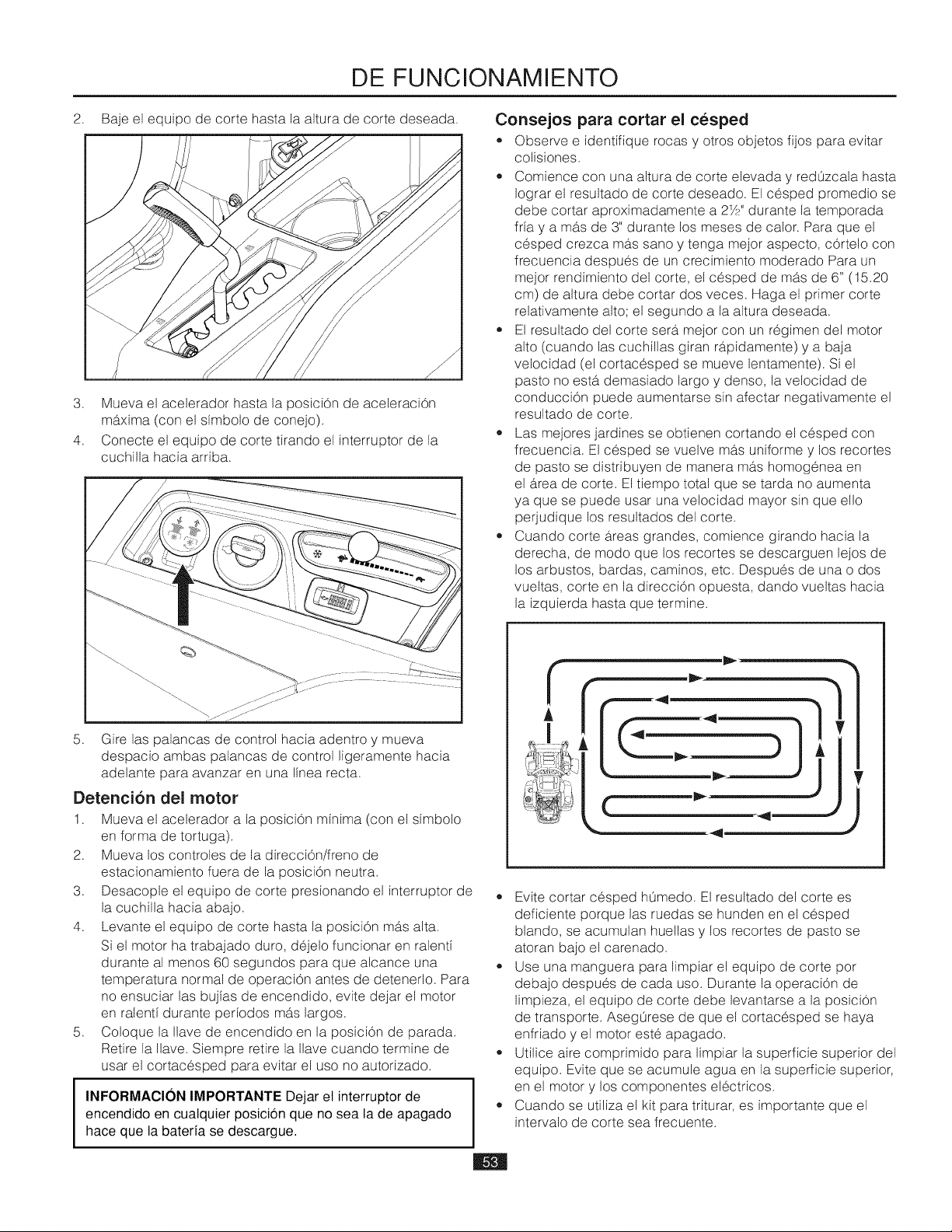 DE FUNCIONAMIENTO

2. Baje el equipo de corte hasta la altura de corte deseada.

3. Mueva el acelerador hasta la posición de aceleración máxima (con el símbolo de conejo).

4. Conecte el equipo de corte tirando el interruptor de la cuchilla hacia arriba.

5. Gire las palancas de control hacia adentro y mueva despacio ambas palancas de control ligeramente hacia adelante para avanzar en una línea recta.

Detención del motor

1. Mueva el acelerador a la posición mínima (con el símbolo en forma de tortuga).

2. Mueva los controles de la dirección/freno de estacionamiento fuera de la posición neutra.

3. Desacople el equipo de corte presionando el interruptor de la cuchilla hacia abajo.

4. Levante el equipo de corte hasta la posición más alta. Si el motor ha trabajado duro, déjelo funcionar en ralentí durante al menos 60 segundos para que alcance una temperatura normal de operación antes de detenerlo. Para no ensuciar las bujías de encendido, evite dejar el motor en ralentí durante períodos más largos.

5. Coloque la llave de encendido en la posición de parada. Retire la llave. Siempre retire la llave cuando termine de usar el cortacésped para evitar el uso no autorizado.

INFORMACIÓN IMPORTANTE Dejar el interruptor de encendido en cualquier posición que no sea la de apagado hace que la batería se descargue.

Consejos para cortar el césped

• Observe e identifique rocas y otros objetos fijos para evitar colisiones.

• Comience con una altura de corte elevada y redúzcala hasta lograr el resultado de corte deseado. El césped promedio se debe cortar aproximadamente a 2½" durante la temporada fría y a más de 3" durante los meses de calor. Para que el césped crezca más sano y tenga mejor aspecto, córtelo con frecuencia después de un crecimiento moderado Para un mejor rendimiento del corte, el césped de más de 6" (15.20 cm) de altura debe cortar dos veces. Haga el primer corte relativamente alto; el segundo a la altura deseada.

• El resultado del corte será mejor con un régimen del motor alto (cuando las cuchillas giran rápidamente) y a baja velocidad (el cortacésped se mueve lentamente). Si el pasto no está demasiado largo y denso, la velocidad de conducción puede aumentarse sin afectar negativamente el resultado de corte.

• Las mejores jardines se obtienen cortando el césped con frecuencia. El césped se vuelve más uniforme y los recortes de pasto se distribuyen de manera más homogénea en el área de corte. El tiempo total que se tarda no aumenta ya que se puede usar una velocidad mayor sin que ello perjudique los resultados del corte.

• Cuando corte áreas grandes, comience girando hacia la derecha, de modo que los recortes se descarguen lejos de los arbustos, bardas, caminos, etc. Después de una o dos vueltas, corte en la dirección opuesta, dando vueltas hacia la izquierda hasta que termine.

• Evite cortar césped húmedo. El resultado del corte es deficiente porque las ruedas se hunden en el césped blando, se acumulan huellas y los recortes de pasto se atoran bajo el carenado.

• Use una manguera para limpiar el equipo de corte por debajo después de cada uso. Durante la operación de limpieza, el equipo de corte debe levantarse a la posición de transporte. Asegúrese de que el cortacésped se haya enfriado y el motor esté apagado.

• Utilice aire comprimido para limpiar la superficie superior del equipo. Evite que se acumule agua en la superficie superior, en el motor y los componentes eléctricos.

• Cuando se utiliza el kit para triturar, es importante que el intervalo de corte sea frecuente.

53